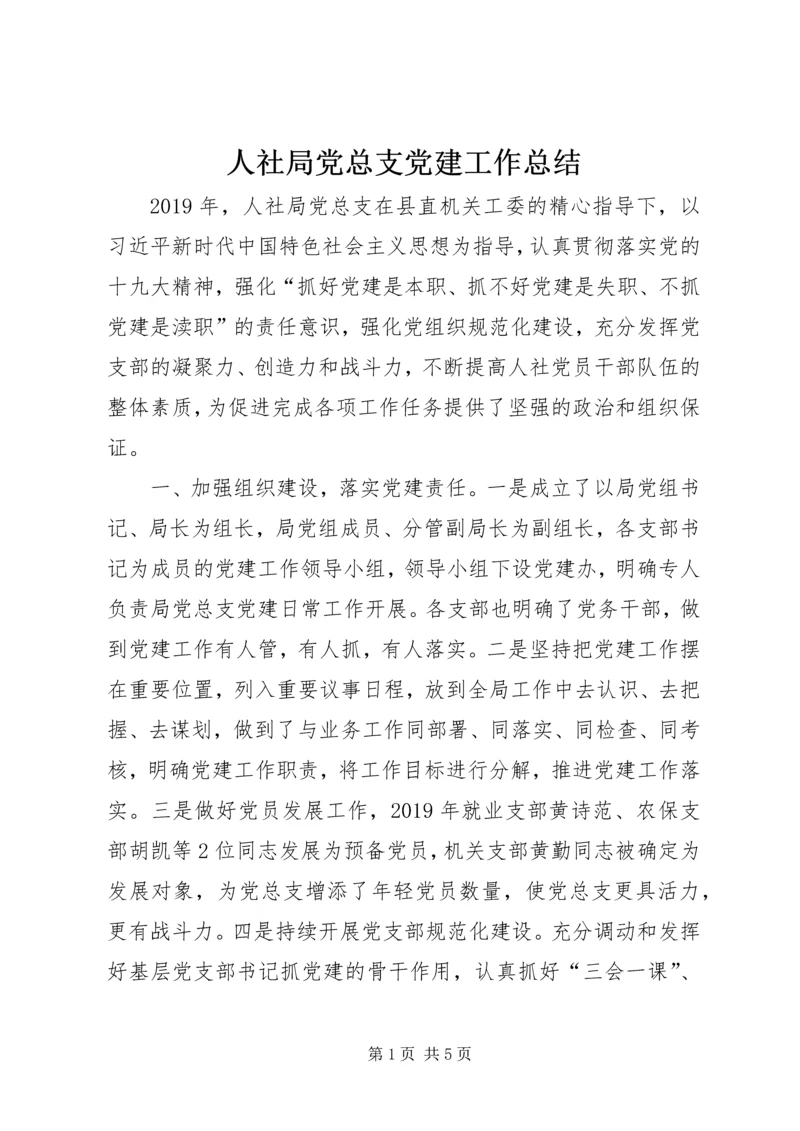 人社局党总支党建工作总结

2019年，人社局党总支在县直机关工委的精心指导下，以习近平新时代中国特色社会主义思想为指导，认真贯彻落实党的十九大精神，强化“抓好党建是本职、抓不好党建是失职、不抓党建是渎职”的责任意识，强化党组织规范化建设，充分发挥党支部的凝聚力、创造力和战斗力，不断提高人社党员干部队伍的整体素质，为促进完成各项工作任务提供了坚强的政治和组织保证。

一、加强组织建设，落实党建责任。一是成立了以局党组书记、局长为组长，局党组成员、分管副局长为副组长，各支部书记为成员的党建工作领导小组，领导小组下设党建办，明确专人负责局党总支党建日常工作开展。各支部也明确了党务干部，做到党建工作有人管，有人抓，有人落实。二是坚持把党建工作摆在重要位置，列入重要议事日程，放到全局工作中去认识、去把握、去谋划，做到了与业务工作同部署、同落实、同检查、同考核，明确党建工作职责，将工作目标进行分解，推进党建工作落实。三是做好党员发展工作，2019年就业支部黄诗范、农保支部胡凯等2位同志发展为预备党员，机关支部黄勤同志被确定为发展对象，为党总支增添了年轻党员数量，使党总支更具活力，更有战斗力。四是持续开展党支部规范化建设。充分调动和发挥好基层党支部书记抓党建的骨干作用，认真抓好“三会一课”、

第1页 共5页